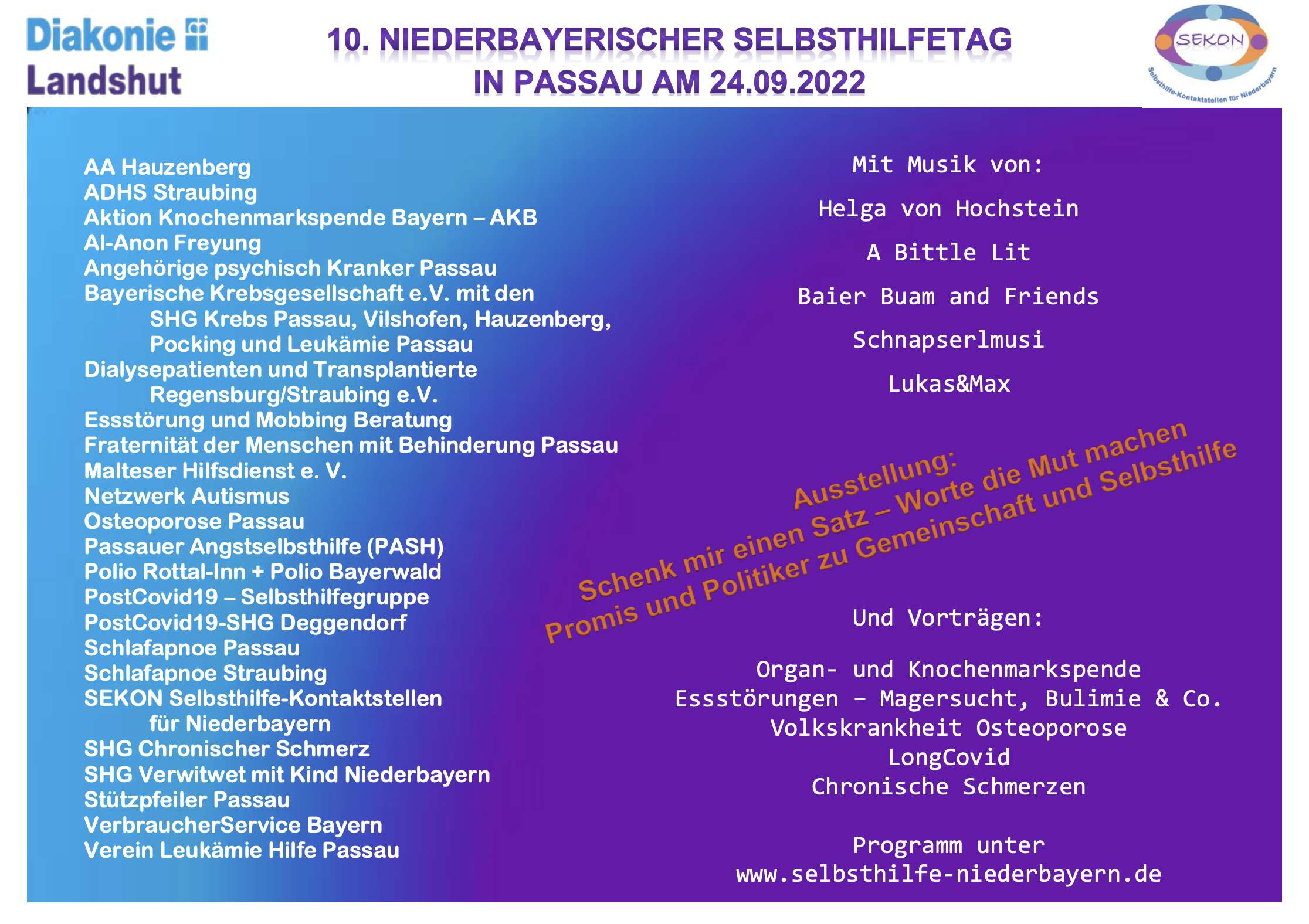 Diakonie
Landshut

10. NIEDERBAYERISCHER SELBSTHILFETAG
IN PASSAU AM 24.09.2022

SEKON
Selbsthilfe-Kontaktstellen für Niederbayern

AA Hauzenberg
ADHS Straubing
Aktion Knochenmarkspende Bayern – AKB
Al-Anon Freyung
Angehörige psychisch Kranker Passau
Bayerische Krebsgesellschaft e.V. mit den SHG Krebs Passau, Vilshofen, Hauzenberg, Pocking und Leukämie Passau
Dialysepatienten und Transplantierte Regensburg/Straubing e.V.
Essstörung und Mobbing Beratung
Fraternität der Menschen mit Behinderung Passau
Malteser Hilfsdienst e. V.
Netzwerk Autismus
Osteoporose Passau
Passauer Angstselbsthilfe (PASH)
Polio Rottal-Inn + Polio Bayerwald
PostCovid19 – Selbsthilfegruppe
PostCovid19-SHG Deggendorf
Schlafapnoe Passau
Schlafapnoe Straubing
SEKON Selbsthilfe-Kontaktstellen für Niederbayern
SHG Chronischer Schmerz
SHG Verwitwet mit Kind Niederbayern
Stützpfeiler Passau
VerbraucherService Bayern
Verein Leukämie Hilfe Passau

Mit Musik von:

Helga von Hochstein

A Bittle Lit

Baier Buam and Friends

Schnapserlmusi

Lukas&Max

Ausstellung:
Schenk mir einen Satz – Worte die Mut machen
Promis und Politiker zu Gemeinschaft und Selbsthilfe

Und Vorträgen:

Organ- und Knochenmarkspende
Essstörungen – Magersucht, Bulimie & Co.
Volkskrankheit Osteoporose
LongCovid
Chronische Schmerzen

Programm unter
www.selbsthilfe-niederbayern.de